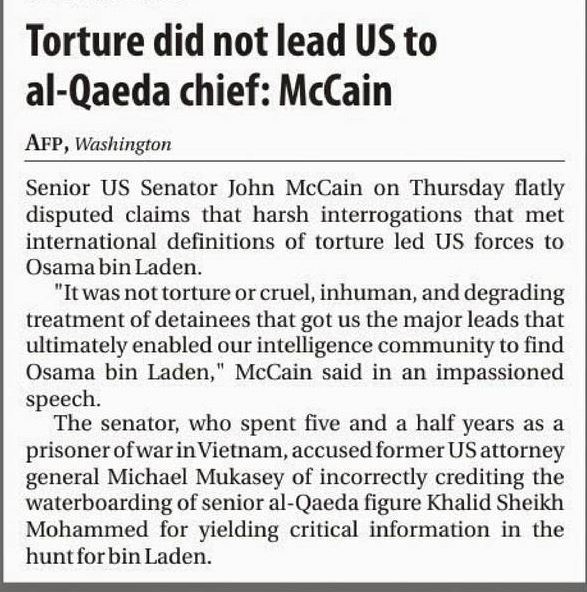 Torture did not lead US to al-Qaeda chief: McCain

AFP, Washington

Senior US Senator John McCain on Thursday flatly disputed claims that harsh interrogations that met international definitions of torture led US forces to Osama bin Laden.

"It was not torture or cruel, inhuman, and degrading treatment of detainees that got us the major leads that ultimately enabled our intelligence community to find Osama bin Laden," McCain said in an impassioned speech.

The senator, who spent five and a half years as a prisoner of war in Vietnam, accused former US attorney general Michael Mukasey of incorrectly crediting the waterboarding of senior al-Qaeda figure Khalid Sheikh Mohammed for yielding critical information in the hunt for bin Laden.